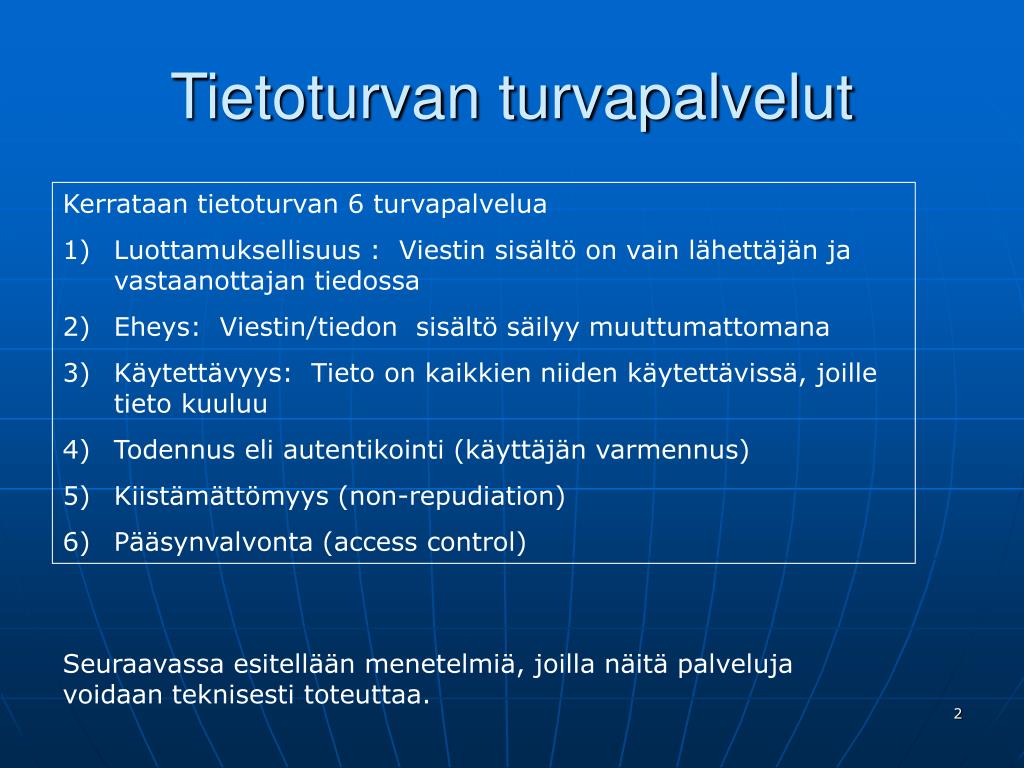 Tietoturvan turvapalvelut

Kerrataan tietoturvan 6 turvapalvelua

1) Luottamuksellisuus : Viestin sisältö on vain lähettäjän ja vastaanottajan tiedossa

2) Eheys: Viestin/tiedon sisältö säilyy muuttumattomana

3) Käytettävyys: Tieto on kaikkien niiden käytettävissä, joille tieto kuuluu

4) Todennus eli autentikointi (käyttäjän varmennus)

5) Kiistämättömyys (non-repudiation)

6) Pääsynvalvonta (access control)

Seuraavassa esitellään menetelmiä, joilla näitä palveluja voidaan teknisesti toteuttaa.

2